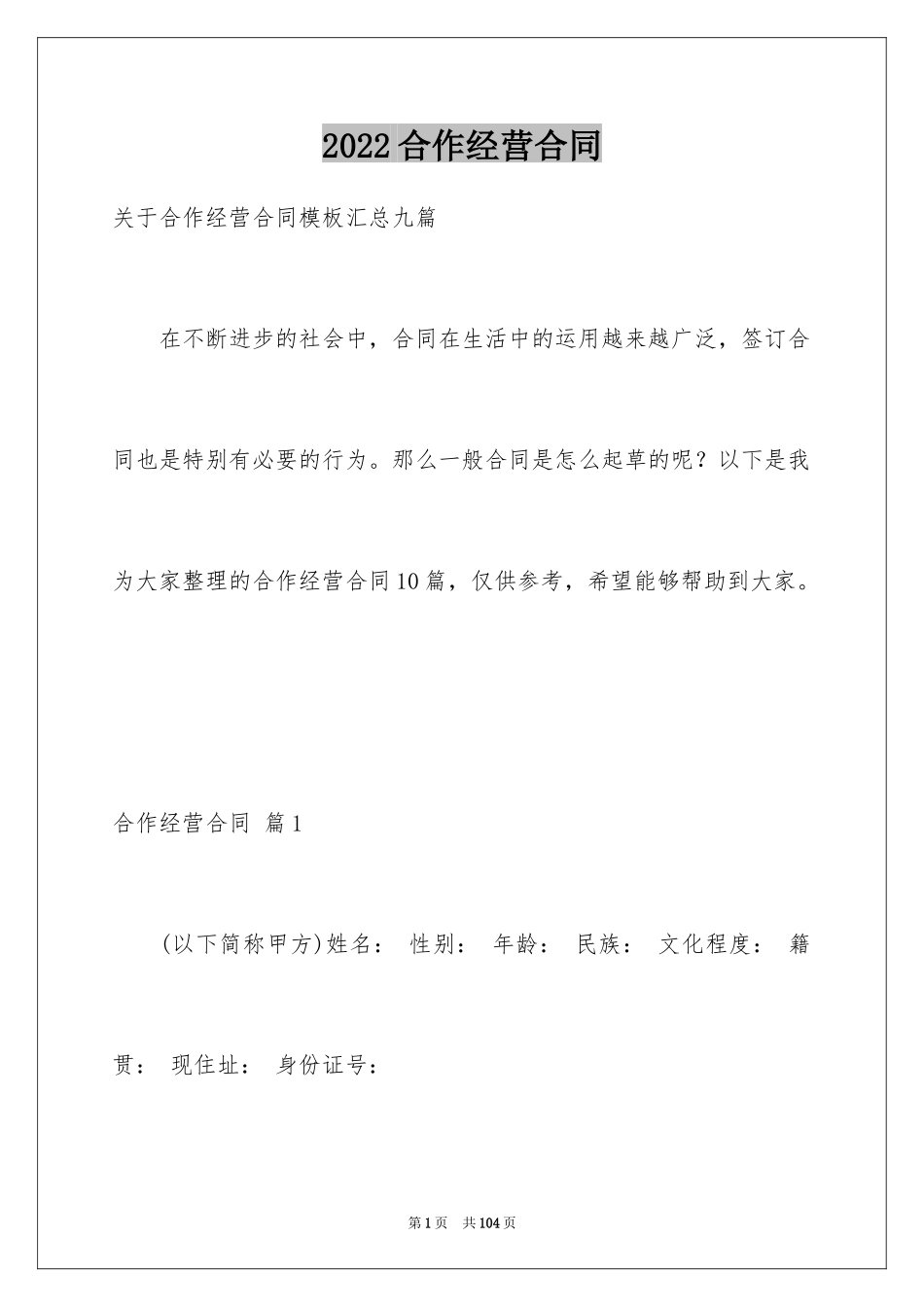 2022合作经营合同

关于合作经营合同模板汇总九篇

在不断进步的社会中，合同在生活中的运用越来越广泛，签订合同也是特别有必要的行为。那么一般合同是怎么起草的呢？以下是我为大家整理的合作经营合同10篇，仅供参考，希望能够帮助到大家。

合作经营合同 篇1

(以下简称甲方)姓名： 性别： 年龄： 民族： 文化程度： 籍贯： 现住址： 身份证号：

第1页 共104页